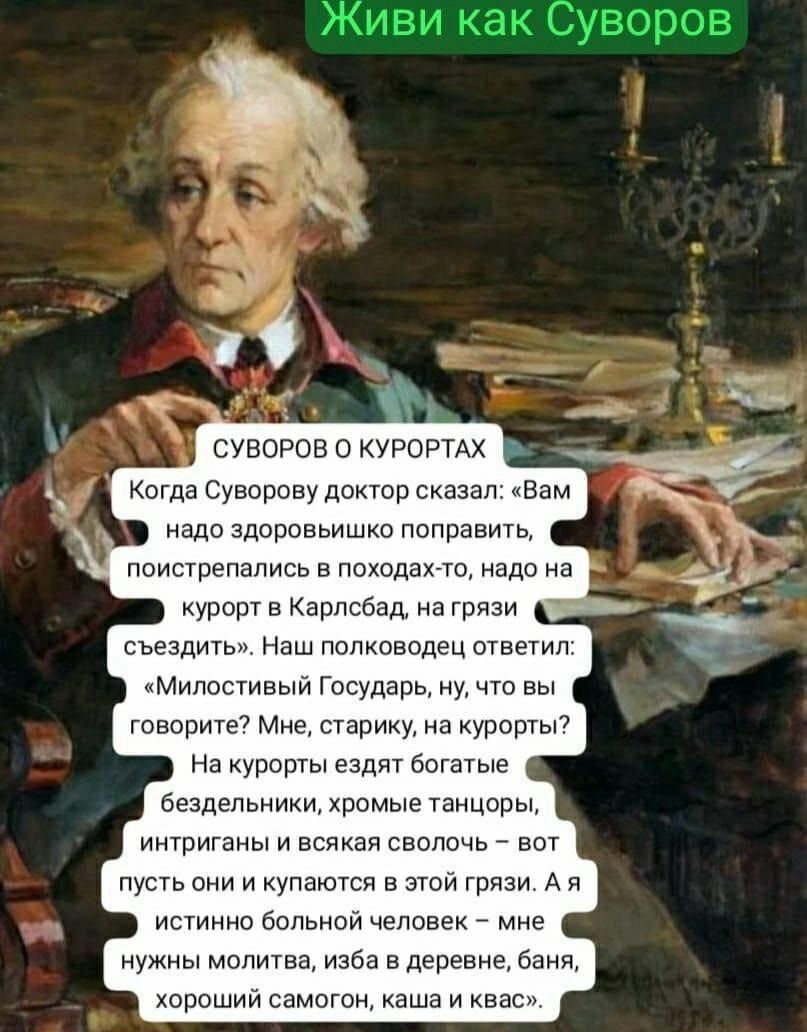 Живи как Суворов

СУВОРОВ О КУРОРТАХ

Когда Суворову доктор сказал: «Вам надо здоровьишко поправить, поистрепались в походах-то, надо на курорт в Карлсбад, на грязи съездить». Наш полководец ответил: «Милостивый Государь, ну, что вы говорите? Мне, старику, на курорты? На курорты ездят богатые бездельники, хромые танцоры, интриганы и всякая сволочь – вот пусть они и купаются в этой грязи. А я истинно больной человек – мне нужны молитва, изба в деревне, баня, хороший самогон, каша и квас».